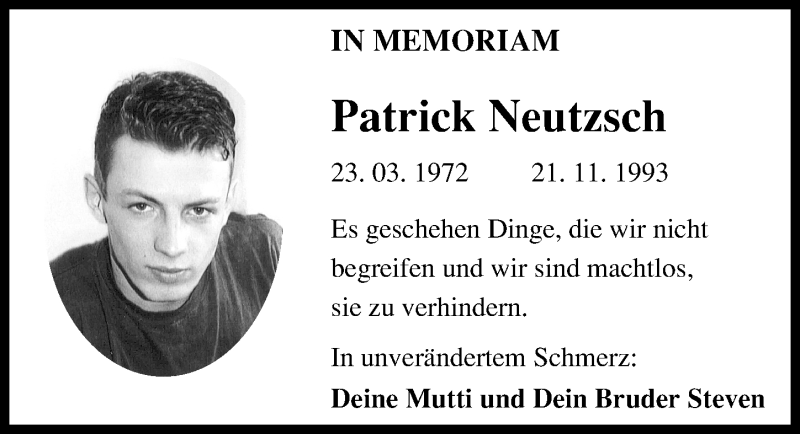 IN MEMORIAM

Patrick Neutzsch

23. 03. 1972 21. 11. 1993

Es geschehen Dinge, die wir nicht begreifen und wir sind machtlos, sie zu verhindern.

In unverändertem Schmerz:
Deine Mutti und Dein Bruder Steven